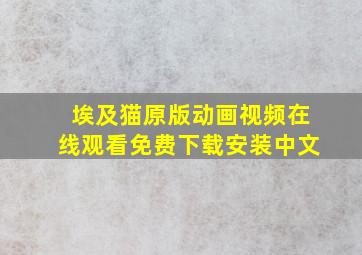 埃及猫原版动画视频在线观看免费下载安装中文